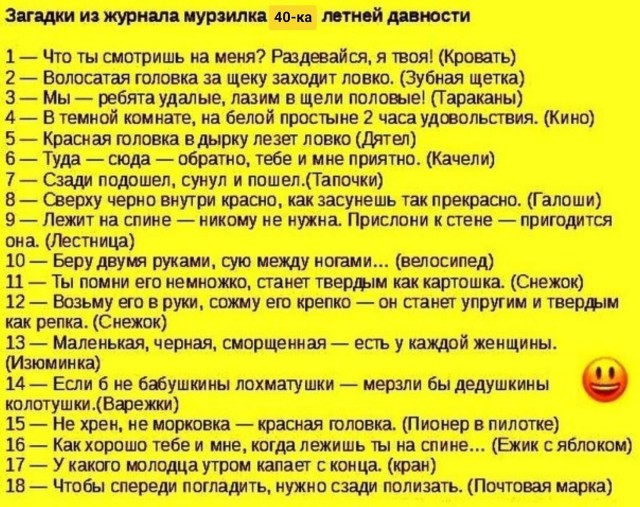 Загадки из журнала мурзилка 40-ка летней давности

1 — Что ты смотришь на меня? Раздевайся, я твоя! (Кровать)
2 — Волосатая головка за щеку заходит ловко. (Зубная щетка)
3 — Мы — ребята удалые, лазим в щели половые! (Тараканы)
4 — В темной комнате, на белой простыне 2 часа удовольствия. (Кино)
5 — Красная головка в дырку лезет ловко (Дятел)
6 — Туда — сюда — обратно, тебе и мне приятно. (Качели)
7 — Сзади подошел, сунул и пошел.(Тапочки)
8 — Сверху черно внутри красно, как засунешь так прекрасно. (Галоши)
9 — Лежит на спине — никому не нужна. Прислони к стене — пригодится она. (Лестница)
10 — Беру двумя руками, сую между ногами... (велосипед)
11 — Ты помни его немножко, станет твердым как картошка. (Снежок)
12 — Возьму его в руки, сожму его крепко — он станет упругим и твердым как репка. (Снежок)
13 — Маленькая, черная, сморщенная — есть у каждой женщины. (Изюминка)
14 — Если б не бабушкины лохматушки — мерзли бы дедушкины колотушки.(Варежки)
15 — Не хрен, не морковка — красная головка. (Пионер в пилотке)
16 — Как хорошо тебе и мне, когда лежишь ты на спине... (Ежик с яблоком)
17 — У какого молодца утром капает с конца. (кран)
18 — Чтобы спереди погладить, нужно сзади полизать. (Почтовая марка)